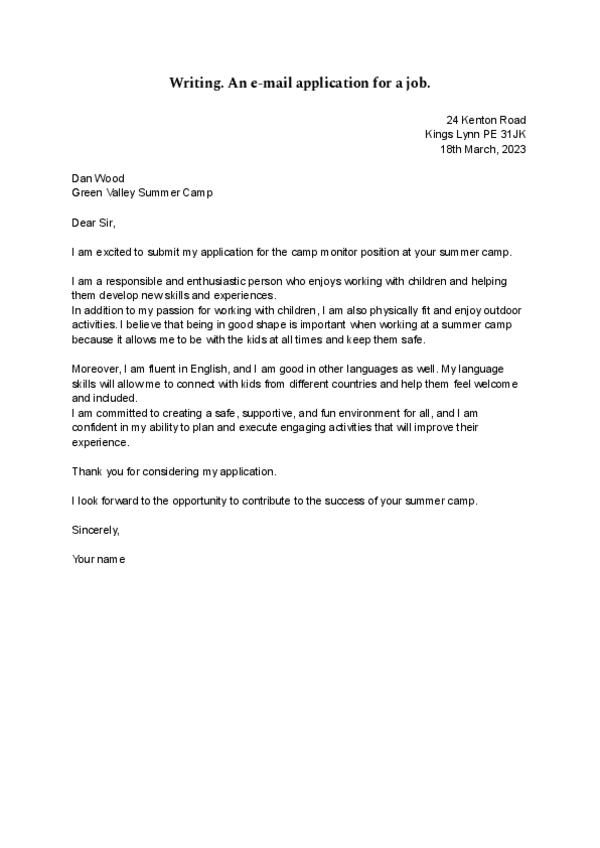 Writing. An e-mail application for a job.

24 Kenton Road
Kings Lynn PE 31JK
18th March, 2023

Dan Wood
Green Valley Summer Camp

Dear Sir,

I am excited to submit my application for the camp monitor position at your summer camp.

I am a responsible and enthusiastic person who enjoys working with children and helping them develop new skills and experiences.
In addition to my passion for working with children, I am also physically fit and enjoy outdoor activities. I believe that being in good shape is important when working at a summer camp because it allows me to be with the kids at all times and keep them safe.

Moreover, I am fluent in English, and I am good in other languages as well. My language skills will allow me to connect with kids from different countries and help them feel welcome and included.
I am committed to creating a safe, supportive, and fun environment for all, and I am confident in my ability to plan and execute engaging activities that will improve their experience.

Thank you for considering my application.

I look forward to the opportunity to contribute to the success of your summer camp.

Sincerely,

Your name